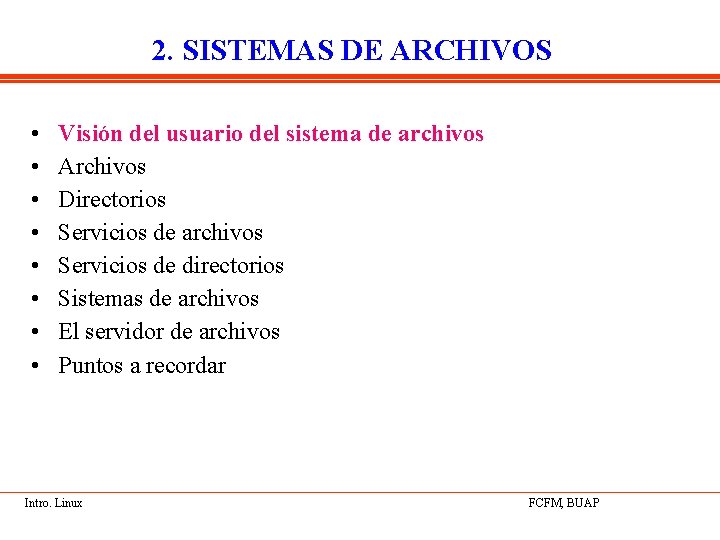 2. SISTEMAS DE ARCHIVOS

• Visión del usuario del sistema de archivos
• Archivos
• Directorios
• Servicios de archivos
• Servicios de directorios
• Sistemas de archivos
• El servidor de archivos
• Puntos a recordar

Intro. Linux

FCFM, BUAP